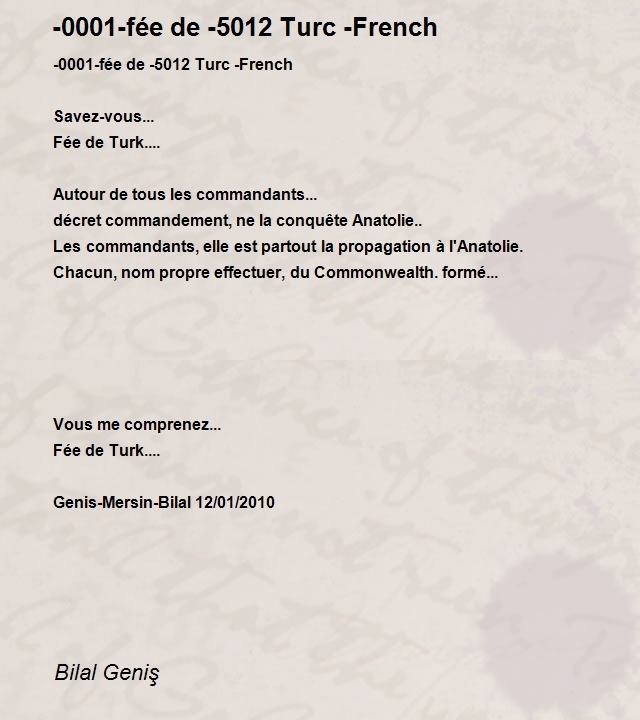 -0001-fée de -5012 Turc -French

-0001-fée de -5012 Turc -French

Savez-vous...
Fée de Turk....

Autour de tous les commandants...
décret commandement, ne la conquête Anatolie..
Les commandants, elle est partout la propagation à l'Anatolie.
Chacun, nom propre effectuer, du Commonwealth. formé...

Vous me comprenez...
Fée de Turk....

Genis-Mersin-Bilal 12/01/2010

Bilal Geniş